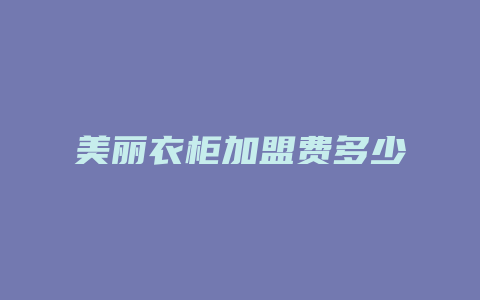 美丽衣柜加盟费多少